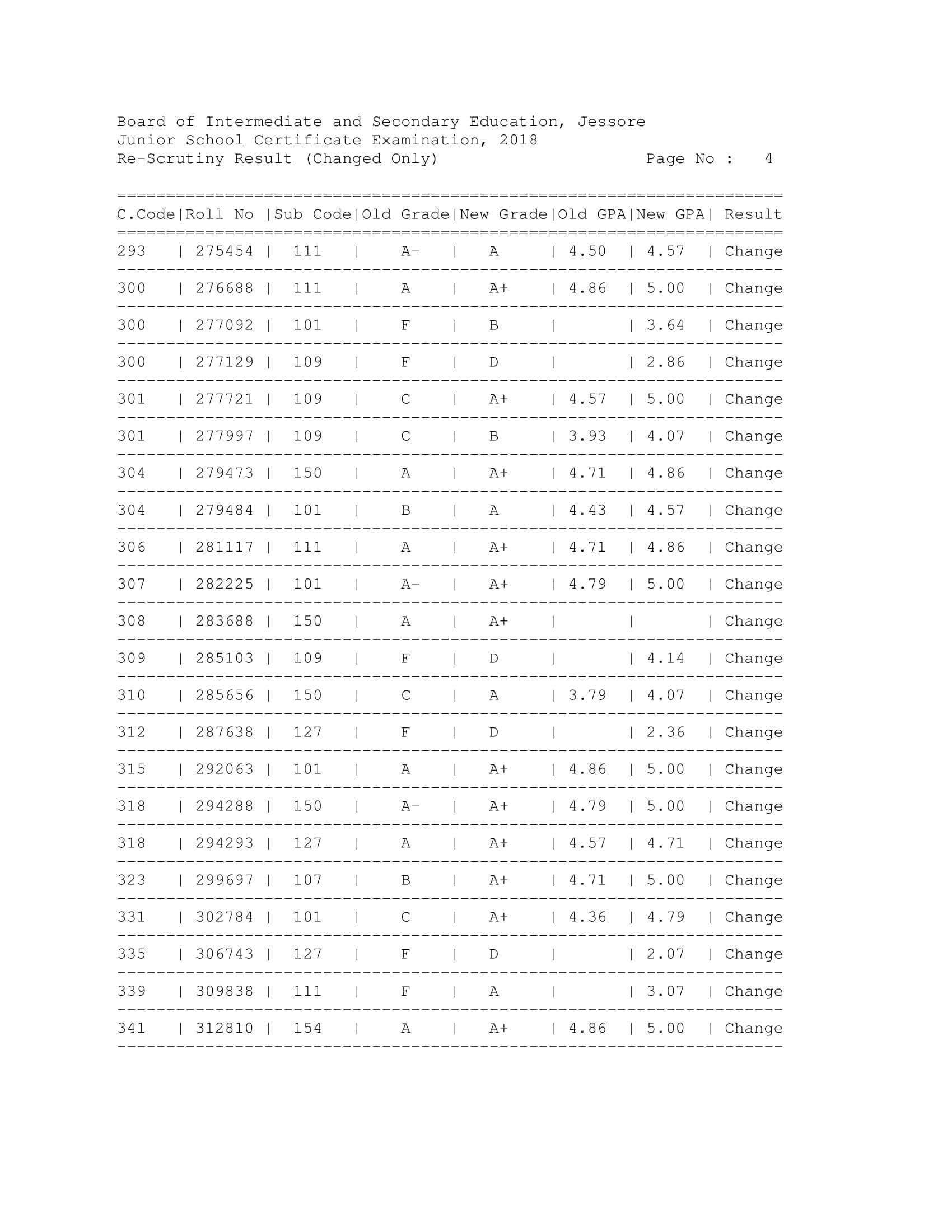 Board of Intermediate and Secondary Education, Jessore
Junior School Certificate Examination, 2018
Re-Scrutiny Result (Changed Only) Page No : 4

| C.Code | Roll No | Sub Code | Old Grade | New Grade | Old GPA | New GPA | Result |
|---|---|---|---|---|---|---|---|
| 293 | 275454 | 111 | A- | A | 4.50 | 4.57 | Change |
| 300 | 276688 | 111 | A | A+ | 4.86 | 5.00 | Change |
| 300 | 277092 | 101 | F | B |  | 3.64 | Change |
| 300 | 277129 | 109 | F | D |  | 2.86 | Change |
| 301 | 277721 | 109 | C | A+ | 4.57 | 5.00 | Change |
| 301 | 277997 | 109 | C | B | 3.93 | 4.07 | Change |
| 304 | 279473 | 150 | A | A+ | 4.71 | 4.86 | Change |
| 304 | 279484 | 101 | B | A | 4.43 | 4.57 | Change |
| 306 | 281117 | 111 | A | A+ | 4.71 | 4.86 | Change |
| 307 | 282225 | 101 | A- | A+ | 4.79 | 5.00 | Change |
| 308 | 283688 | 150 | A | A+ |  |  | Change |
| 309 | 285103 | 109 | F | D |  | 4.14 | Change |
| 310 | 285656 | 150 | C | A | 3.79 | 4.07 | Change |
| 312 | 287638 | 127 | F | D |  | 2.36 | Change |
| 315 | 292063 | 101 | A | A+ | 4.86 | 5.00 | Change |
| 318 | 294288 | 150 | A- | A+ | 4.79 | 5.00 | Change |
| 318 | 294293 | 127 | A | A+ | 4.57 | 4.71 | Change |
| 323 | 299697 | 107 | B | A+ | 4.71 | 5.00 | Change |
| 331 | 302784 | 101 | C | A+ | 4.36 | 4.79 | Change |
| 335 | 306743 | 127 | F | D |  | 2.07 | Change |
| 339 | 309838 | 111 | F | A |  | 3.07 | Change |
| 341 | 312810 | 154 | A | A+ | 4.86 | 5.00 | Change |